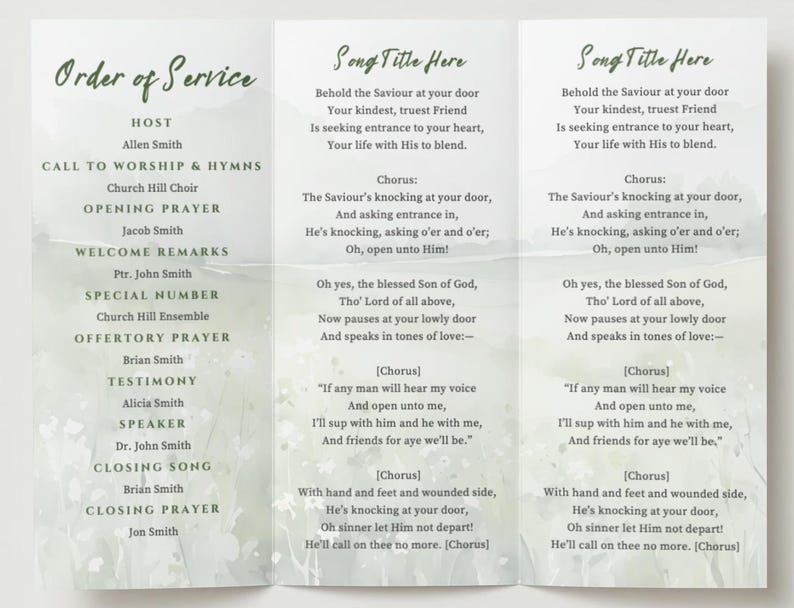 Order of Service

HOST
Allen Smith
CALL TO WORSHIP & HYMNS
Church Hill Choir
OPENING PRAYER
Jacob Smith
WELCOME REMARKS
Ptr. John Smith
SPECIAL NUMBER
Church Hill Ensemble
OFFERTORY PRAYER
Brian Smith
TESTIMONY
Alicia Smith
SPEAKER
Dr. John Smith
CLOSING SONG
Brian Smith
CLOSING PRAYER
Jon Smith

Song Title Here

Behold the Saviour at your door
Your kindest, truest Friend
Is seeking entrance to your heart,
Your life with His to blend.

Chorus:
The Saviour's knocking at your door,
And asking entrance in,
He's knocking, asking o'er and o'er;
Oh, open unto Him!

Oh yes, the blessed Son of God,
Tho' Lord of all above,
Now pauses at your lowly door
And speaks in tones of love:—

[Chorus]
"If any man will hear my voice
And open unto me,
I'll sup with him and he with me,
And friends for aye we'll be."

[Chorus]
With hand and feet and wounded side,
He's knocking at your door,
Oh sinner let Him not depart!
He'll call on thee no more. [Chorus]

Song Title Here

Behold the Saviour at your door
Your kindest, truest Friend
Is seeking entrance to your heart,
Your life with His to blend.

Chorus:
The Saviour's knocking at your door,
And asking entrance in,
He's knocking, asking o'er and o'er;
Oh, open unto Him!

Oh yes, the blessed Son of God,
Tho' Lord of all above,
Now pauses at your lowly door
And speaks in tones of love:—

[Chorus]
"If any man will hear my voice
And open unto me,
I'll sup with him and he with me,
And friends for aye we'll be."

[Chorus]
With hand and feet and wounded side,
He's knocking at your door,
Oh sinner let Him not depart!
He'll call on thee no more. [Chorus]